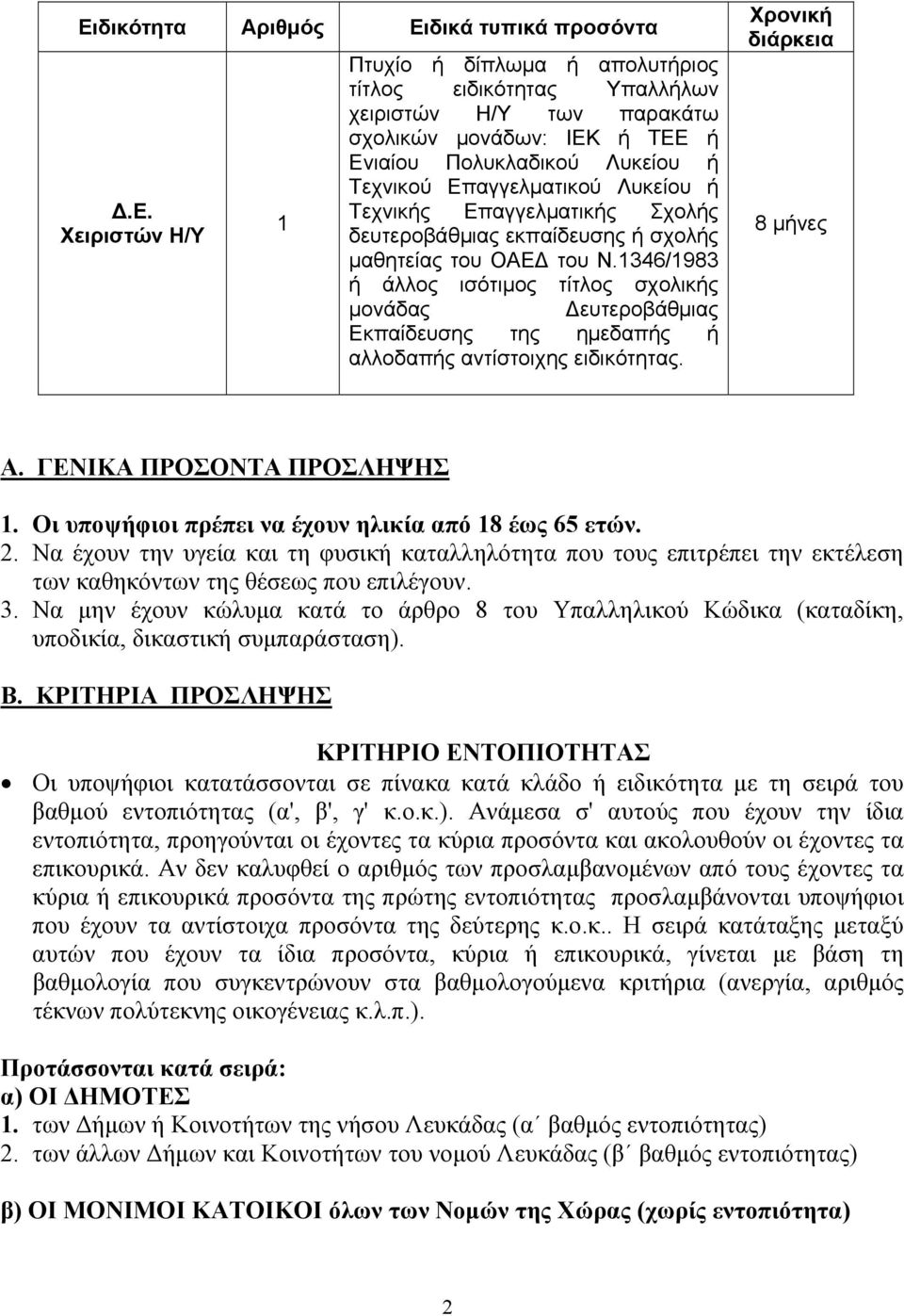 | Ειδικότητα | Αριθμός | Ειδικά τυπικά προσόντα | Χρονική διάρκεια |
|---|---|---|---|
| Δ.Ε. Χειριστών Η/Υ | 1 | Πτυχίο ή δίπλωμα ή απολυτήριος τίτλος ειδικότητας Υπαλλήλων χειριστών Η/Υ των παρακάτω σχολικών μονάδων: ΙΕΚ ή ΤΕΕ ή Ενιαίου Πολυκλαδικού Λυκείου ή Τεχνικού Επαγγελματικού Λυκείου ή Τεχνικής Επαγγελματικής Σχολής δευτεροβάθμιας εκπαίδευσης ή σχολής μαθητείας του ΟΑΕΔ του Ν.1346/1983 ή άλλος ισότιμος τίτλος σχολικής μονάδας Δευτεροβάθμιας Εκπαίδευσης της ημεδαπής ή αλλοδαπής αντίστοιχης ειδικότητας. | 8 μήνες |

Α. ΓΕΝΙΚΑ ΠΡΟΣΟΝΤΑ ΠΡΟΣΛΗΨΗΣ

1. Οι υποψήφιοι πρέπει να έχουν ηλικία από 18 έως 65 ετών.
2. Να έχουν την υγεία και τη φυσική καταλληλότητα που τους επιτρέπει την εκτέλεση των καθηκόντων της θέσεως που επιλέγουν.
3. Να μην έχουν κώλυμα κατά το άρθρο 8 του Υπαλληλικού Κώδικα (καταδίκη, υποδικία, δικαστική συμπαράσταση).

Β. ΚΡΙΤΗΡΙΑ ΠΡΟΣΛΗΨΗΣ

ΚΡΙΤΗΡΙΟ ΕΝΤΟΠΙΟΤΗΤΑΣ

• Οι υποψήφιοι κατατάσσονται σε πίνακα κατά κλάδο ή ειδικότητα με τη σειρά του βαθμού εντοπιότητας (α', β', γ' κ.ο.κ.). Ανάμεσα σ' αυτούς που έχουν την ίδια εντοπιότητα, προηγούνται οι έχοντες τα κύρια προσόντα και ακολουθούν οι έχοντες τα επικουρικά. Αν δεν καλυφθεί ο αριθμός των προσλαμβανομένων από τους έχοντες τα κύρια ή επικουρικά προσόντα της πρώτης εντοπιότητας προσλαμβάνονται υποψήφιοι που έχουν τα αντίστοιχα προσόντα της δεύτερης κ.ο.κ.. Η σειρά κατάταξης μεταξύ αυτών που έχουν τα ίδια προσόντα, κύρια ή επικουρικά, γίνεται με βάση τη βαθμολογία που συγκεντρώνουν στα βαθμολογούμενα κριτήρια (ανεργία, αριθμός τέκνων πολύτεκνης οικογένειας κ.λ.π.).

Προτάσσονται κατά σειρά:
α) ΟΙ ΔΗΜΟΤΕΣ
1. των Δήμων ή Κοινοτήτων της νήσου Λευκάδας (α΄ βαθμός εντοπιότητας)
2. των άλλων Δήμων και Κοινοτήτων του νομού Λευκάδας (β΄ βαθμός εντοπιότητας)

β) ΟΙ ΜΟΝΙΜΟΙ ΚΑΤΟΙΚΟΙ όλων των Νομών της Χώρας (χωρίς εντοπιότητα)

2